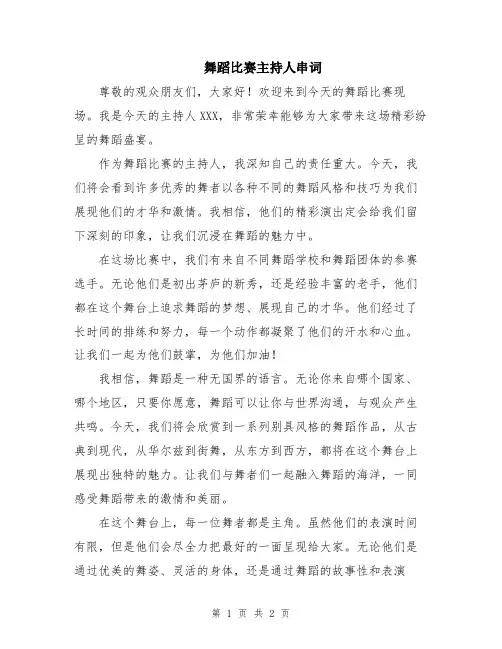 舞蹈比赛主持人串词

尊敬的观众朋友们，大家好！欢迎来到今天的舞蹈比赛现场。我是今天的主持人XXX，非常荣幸能够为大家带来这场精彩纷呈的舞蹈盛宴。

作为舞蹈比赛的主持人，我深知自己的责任重大。今天，我们将会看到许多优秀的舞者以各种不同的舞蹈风格和技巧为我们展现他们的才华和激情。我相信，他们的精彩演出定会给我们留下深刻的印象，让我们沉浸在舞蹈的魅力中。

在这场比赛中，我们有来自不同舞蹈学校和舞蹈团体的参赛选手。无论他们是初出茅庐的新秀，还是经验丰富的老手，他们都在这个舞台上追求舞蹈的梦想、展现自己的才华。他们经过了长时间的排练和努力，每一个动作都凝聚了他们的汗水和心血。让我们一起为他们鼓掌，为他们加油！

我相信，舞蹈是一种无国界的语言。无论你来自哪个国家、哪个地区，只要你愿意，舞蹈可以让你与世界沟通，与观众产生共鸣。今天，我们将会欣赏到一系列别具风格的舞蹈作品，从古典到现代，从华尔兹到街舞，从东方到西方，都将在这个舞台上展现出独特的魅力。让我们与舞者们一起融入舞蹈的海洋，一同感受舞蹈带来的激情和美丽。

在这个舞台上，每一位舞者都是主角。虽然他们的表演时间有限，但是他们会尽全力把最好的一面呈现给大家。无论他们是通过优美的舞姿、灵活的身体，还是通过舞蹈的故事性和表演

第 1 页 共 2 页